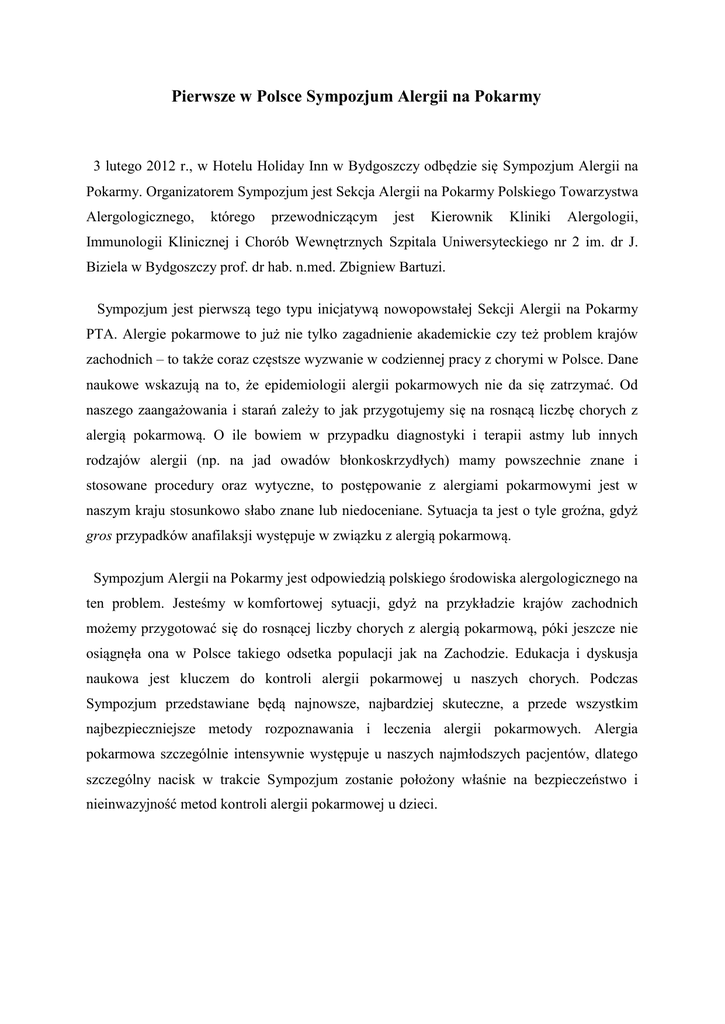 Pierwsze w Polsce Sympozjum Alergii na Pokarmy

3 lutego 2012 r., w Hotelu Holiday Inn w Bydgoszczy odbędzie się Sympozjum Alergii na Pokarmy. Organizatorem Sympozjum jest Sekcja Alergii na Pokarmy Polskiego Towarzystwa Alergologicznego, którego przewodniczącym jest Kierownik Kliniki Alergologii, Immunologii Klinicznej i Chorób Wewnętrznych Szpitala Uniwersyteckiego nr 2 im. dr J. Biziela w Bydgoszczy prof. dr hab. n.med. Zbigniew Bartuzi.

Sympozjum jest pierwszą tego typu inicjatywą nowopowstałej Sekcji Alergii na Pokarmy PTA. Alergie pokarmowe to już nie tylko zagadnienie akademickie czy też problem krajów zachodnich – to także coraz częstsze wyzwanie w codziennej pracy z chorymi w Polsce. Dane naukowe wskazują na to, że epidemiologii alergii pokarmowych nie da się zatrzymać. Od naszego zaangażowania i starań zależy to jak przygotujemy się na rosnącą liczbę chorych z alergią pokarmową. O ile bowiem w przypadku diagnostyki i terapii astmy lub innych rodzajów alergii (np. na jad owadów błonkoskrzydłych) mamy powszechnie znane i stosowane procedury oraz wytyczne, to postępowanie z alergiami pokarmowymi jest w naszym kraju stosunkowo słabo znane lub niedoceniane. Sytuacja ta jest o tyle groźna, gdyż gros przypadków anafilaksji występuje w związku z alergią pokarmową.

Sympozjum Alergii na Pokarmy jest odpowiedzią polskiego środowiska alergologicznego na ten problem. Jesteśmy w komfortowej sytuacji, gdyż na przykładzie krajów zachodnich możemy przygotować się do rosnącej liczby chorych z alergią pokarmową, póki jeszcze nie osiągnęła ona w Polsce takiego odsetka populacji jak na Zachodzie. Edukacja i dyskusja naukowa jest kluczem do kontroli alergii pokarmowej u naszych chorych. Podczas Sympozjum przedstawiane będą najnowsze, najbardziej skuteczne, a przede wszystkim najbezpieczniejsze metody rozpoznawania i leczenia alergii pokarmowych. Alergia pokarmowa szczególnie intensywnie występuje u naszych najmłodszych pacjentów, dlatego szczególny nacisk w trakcie Sympozjum zostanie położony właśnie na bezpieczeństwo i nieinwazyjność metod kontroli alergii pokarmowej u dzieci.